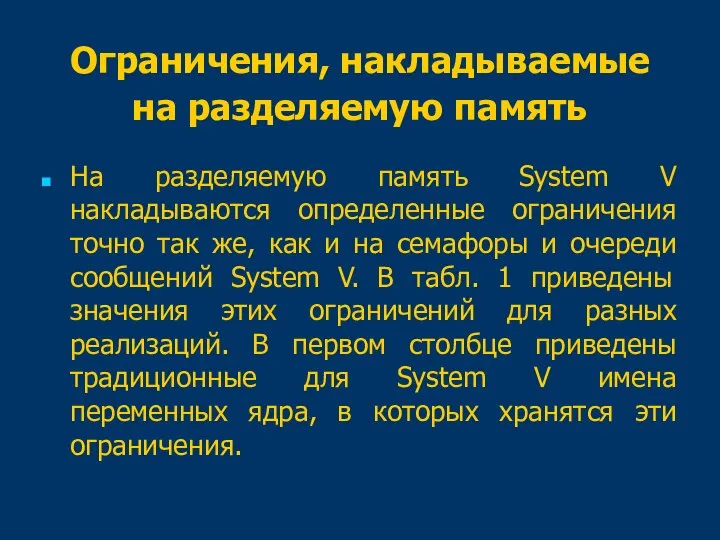 Ограничения, накладываемые на разделяемую память

На разделяемую память System V накладываются определенные ограничения точно так же, как и на семафоры и очереди сообщений System V. В табл. 1 приведены значения этих ограничений для разных реализаций. В первом столбце приведены традиционные для System V имена переменных ядра, в которых хранятся эти ограничения.